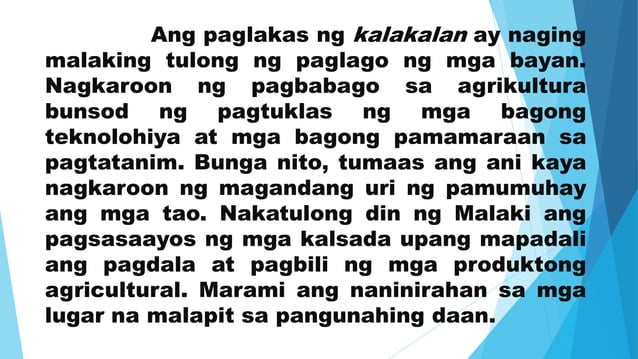 Ang paglakas ng kalakalan ay naging malaking tulong ng paglago ng mga bayan. Nagkaroon ng pagbabago sa agrikultura bunsod ng pagtuklas ng mga bagong teknolohiya at mga bagong pamamaraan sa pagtatanim. Bunga nito, tumaas ang ani kaya nagkaroon ng magandang uri ng pamumuhay ang mga tao. Nakatulong din ng Malaki ang pagsasaayos ng mga kalsada upang mapadali ang pagdala at pagbili ng mga produktong agricultural. Marami ang naninirahan sa mga lugar na malapit sa pangunahing daan.